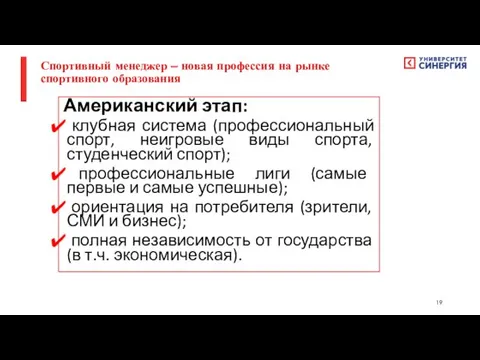 Спортивный менеджер – новая профессия на рынке спортивного образования

УНИВЕРСИТЕТ СИНЕРГИЯ

Американский этап:

✔ клубная система (профессиональный спорт, неигровые виды спорта, студенческий спорт);

✔ профессиональные лиги (самые первые и самые успешные);

✔ ориентация на потребителя (зрители, СМИ и бизнес);

✔ полная независимость от государства (в т.ч. экономическая).

19